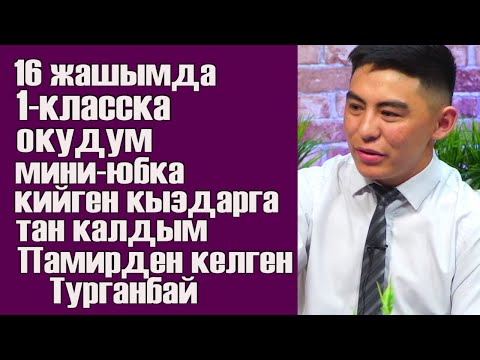 16 жашымда
1-класска
окудум
мини-юбка
кийген кыздарга
тан калдым
Памирден келген
Турганбай